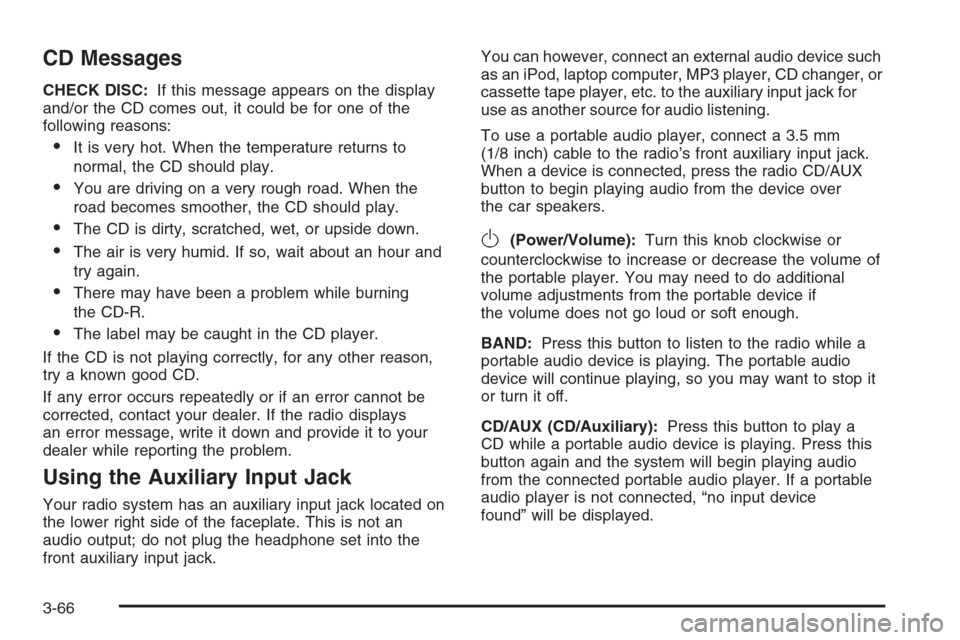 CD Messages

CHECK DISC: If this message appears on the display and/or the CD comes out, it could be for one of the following reasons:

• It is very hot. When the temperature returns to normal, the CD should play.
• You are driving on a very rough road. When the road becomes smoother, the CD should play.
• The CD is dirty, scratched, wet, or upside down.
• The air is very humid. If so, wait about an hour and try again.
• There may have been a problem while burning the CD-R.
• The label may be caught in the CD player.

If the CD is not playing correctly, for any other reason, try a known good CD.

If any error occurs repeatedly or if an error cannot be corrected, contact your dealer. If the radio displays an error message, write it down and provide it to your dealer while reporting the problem.

Using the Auxiliary Input Jack

Your radio system has an auxiliary input jack located on the lower right side of the faceplate. This is not an audio output; do not plug the headphone set into the front auxiliary input jack.

You can however, connect an external audio device such as an iPod, laptop computer, MP3 player, CD changer, or cassette tape player, etc. to the auxiliary input jack for use as another source for audio listening.

To use a portable audio player, connect a 3.5 mm (1/8 inch) cable to the radio's front auxiliary input jack. When a device is connected, press the radio CD/AUX button to begin playing audio from the device over the car speakers.

(Power/Volume): Turn this knob clockwise or counterclockwise to increase or decrease the volume of the portable player. You may need to do additional volume adjustments from the portable device if the volume does not go loud or soft enough.

BAND: Press this button to listen to the radio while a portable audio device is playing. The portable audio device will continue playing, so you may want to stop it or turn it off.

CD/AUX (CD/Auxiliary): Press this button to play a CD while a portable audio device is playing. Press this button again and the system will begin playing audio from the connected portable audio player. If a portable audio player is not connected, "no input device found" will be displayed.

3-66

carmanualsonline.info